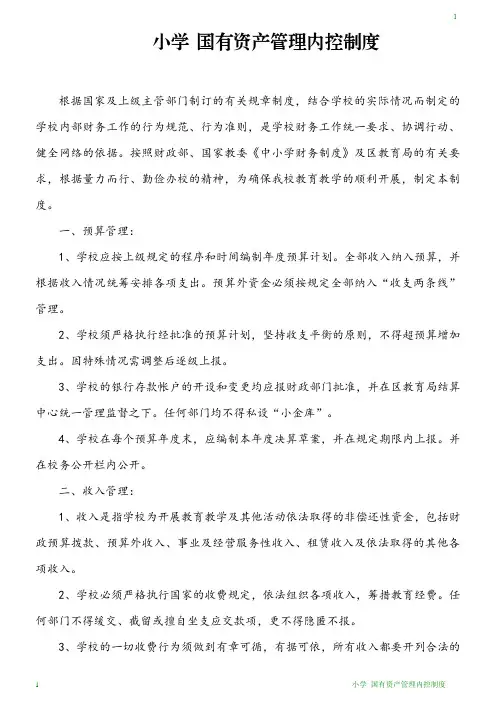 1

小学 国有资产管理内控制度

根据国家及上级主管部门制订的有关规章制度，结合学校的实际情况而制定的学校内部财务工作的行为规范、行为准则，是学校财务工作统一要求、协调行动、健全网络的依据。按照财政部、国家教委《中小学财务制度》及区教育局的有关要求，根据量力而行、勤俭办校的精神，为确保我校教育教学的顺利开展，制定本制度。

一、预算管理：

1、学校应按上级规定的程序和时间编制年度预算计划。全部收入纳入预算，并根据收入情况统筹安排各项支出。预算外资金必须按规定全部纳入“收支两条线”管理。

2、学校须严格执行经批准的预算计划，坚持收支平衡的原则，不得超预算增加支出。因特殊情况需调整后逐级上报。

3、学校的银行存款帐户的开设和变更均应报财政部门批准，并在区教育局结算中心统一管理监督之下。任何部门均不得私设“小金库”。

4、学校在每个预算年度末，应编制本年度决算草案，并在规定期限内上报。并在校务公开栏内公开。

二、收入管理：

1、收入是指学校为开展教育教学及其他活动依法取得的非偿还性资金，包括财政预算拨款、预算外收入、事业及经营服务性收入、租赁收入及依法取得的其他各项收入。

2、学校必须严格执行国家的收费规定，依法组织各项收入，筹措教育经费。任何部门不得缓交、截留或擅自坐支应交款项，更不得隐匿不报。

3、学校的一切收费行为须做到有章可循，有据可依，所有收入都要开列合法的

1 小学 国有资产管理内控制度